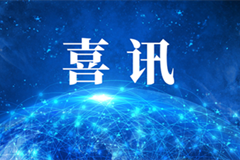 喜讯